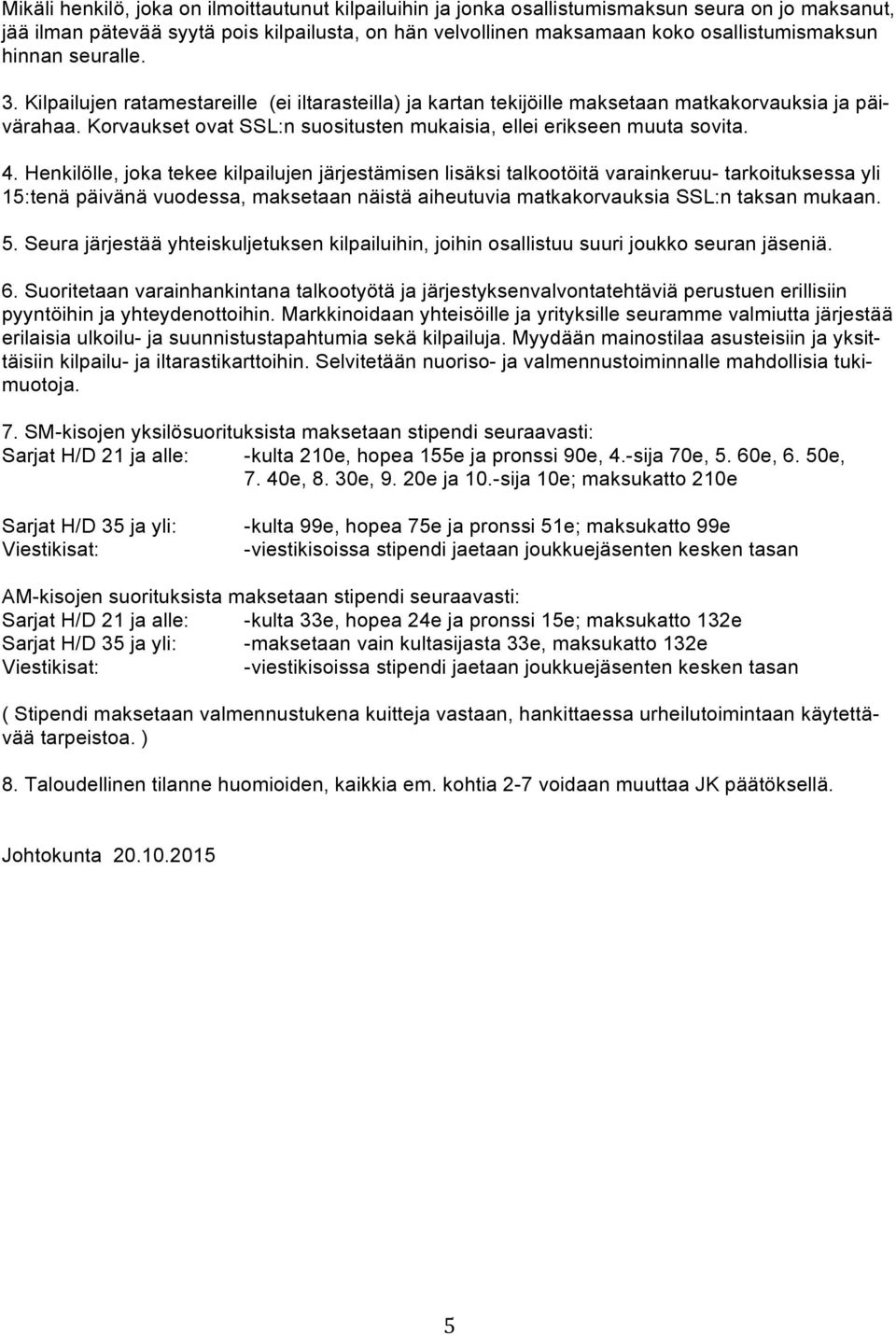 Mikäli henkilö, joka on ilmoittautunut kilpailuihin ja jonka osallistumismaksun seura on jo maksanut, jää ilman pätevää syytä pois kilpailusta, on hän velvollinen maksamaan koko osallistumismaksun hinnan seuralle.

3. Kilpailujen ratamestareille (ei iltarasteilla) ja kartan tekijöille maksetaan matkakorvauksia ja päivärahaa. Korvaukset ovat SSL:n suositusten mukaisia, ellei erikseen muuta sovita.

4. Henkilölle, joka tekee kilpailujen järjestämisen lisäksi talkootöitä varainkeruu- tarkoituksessa yli 15:tenä päivänä vuodessa, maksetaan näistä aiheutuvia matkakorvauksia SSL:n taksan mukaan.

5. Seura järjestää yhteiskuljetuksen kilpailuihin, joihin osallistuu suuri joukko seuran jäseniä.

6. Suoritetaan varainhankintana talkootyötä ja järjestyksenvalvontatehtäviä perustuen erillisiin pyyntöihin ja yhteydenottoihin. Markkinoidaan yhteisöille ja yrityksille seuramme valmiutta järjestää erilaisia ulkoilu- ja suunnistustapahtumia sekä kilpailuja. Myydään mainostilaa asusteisiin ja yksittäisiin kilpailu- ja iltarastikarttoihin. Selvitetään nuoriso- ja valmennustoiminnalle mahdollisia tukimuotoja.

7. SM-kisojen yksilösuorituksista maksetaan stipendi seuraavasti:
Sarjat H/D 21 ja alle: -kulta 210e, hopea 155e ja pronssi 90e, 4.-sija 70e, 5. 60e, 6. 50e, 7. 40e, 8. 30e, 9. 20e ja 10.-sija 10e; maksukatto 210e

Sarjat H/D 35 ja yli: -kulta 99e, hopea 75e ja pronssi 51e; maksukatto 99e
Viestikisat: -viestikisoissa stipendi jaetaan joukkuejäsenten kesken tasan

AM-kisojen suorituksista maksetaan stipendi seuraavasti:
Sarjat H/D 21 ja alle: -kulta 33e, hopea 24e ja pronssi 15e; maksukatto 132e
Sarjat H/D 35 ja yli: -maksetaan vain kultasijasta 33e, maksukatto 132e
Viestikisat: -viestikisoissa stipendi jaetaan joukkuejäsenten kesken tasan

( Stipendi maksetaan valmennustukena kuitteja vastaan, hankittaessa urheilutoimintaan käytettävää tarpeistoa. )

8. Taloudellinen tilanne huomioiden, kaikkia em. kohtia 2-7 voidaan muuttaa JK päätöksellä.

Johtokunta 20.10.2015

5